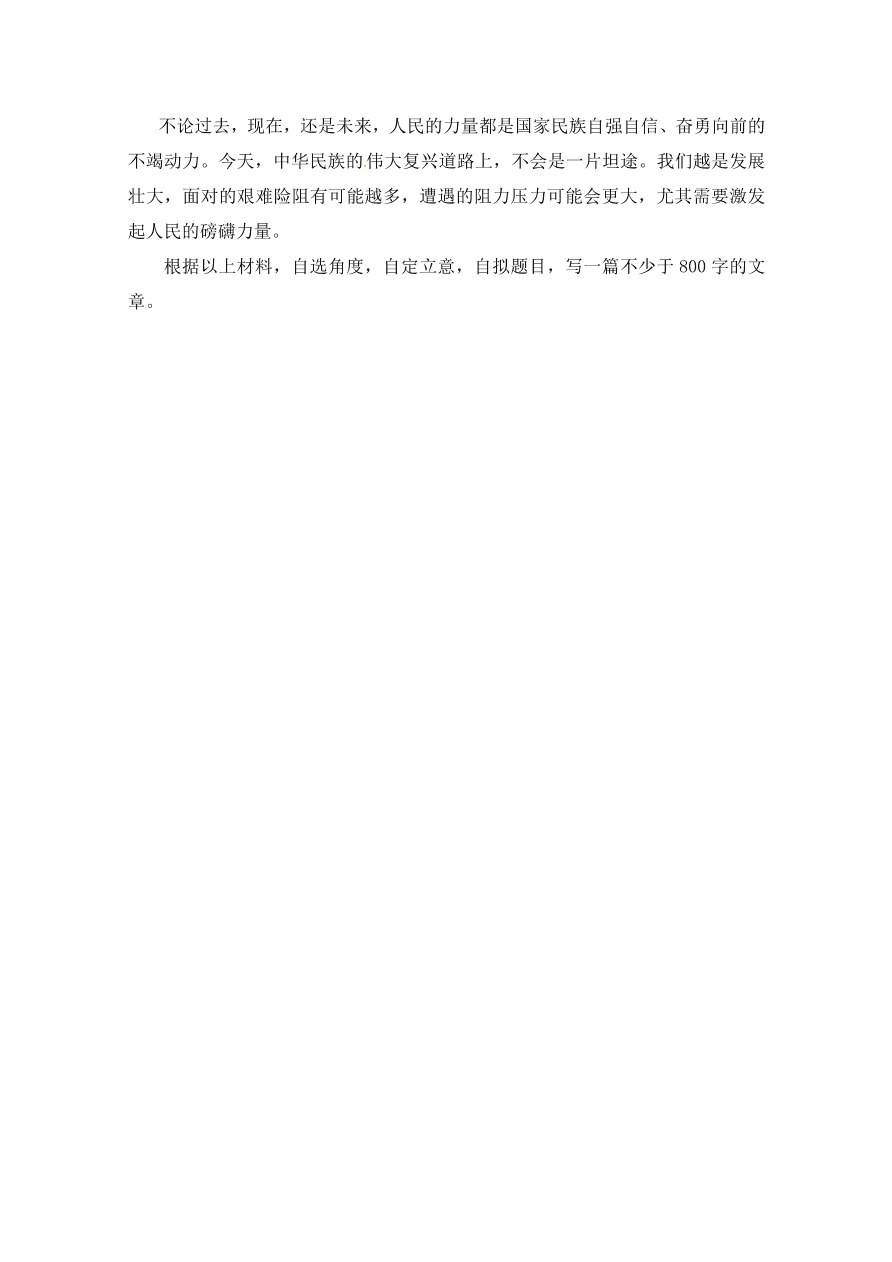 不论过去，现在，还是未来，人民的力量都是国家民族自强自信、奋勇向前的不竭动力。今天，中华民族的伟大复兴道路上，不会是一片坦途。我们越是发展壮大，面对的艰难险阻有可能越多，遭遇的阻力压力可能会更大，尤其需要激发起人民的磅礴力量。

根据以上材料，自选角度，自定立意，自拟题目，写一篇不少于800字的文章。